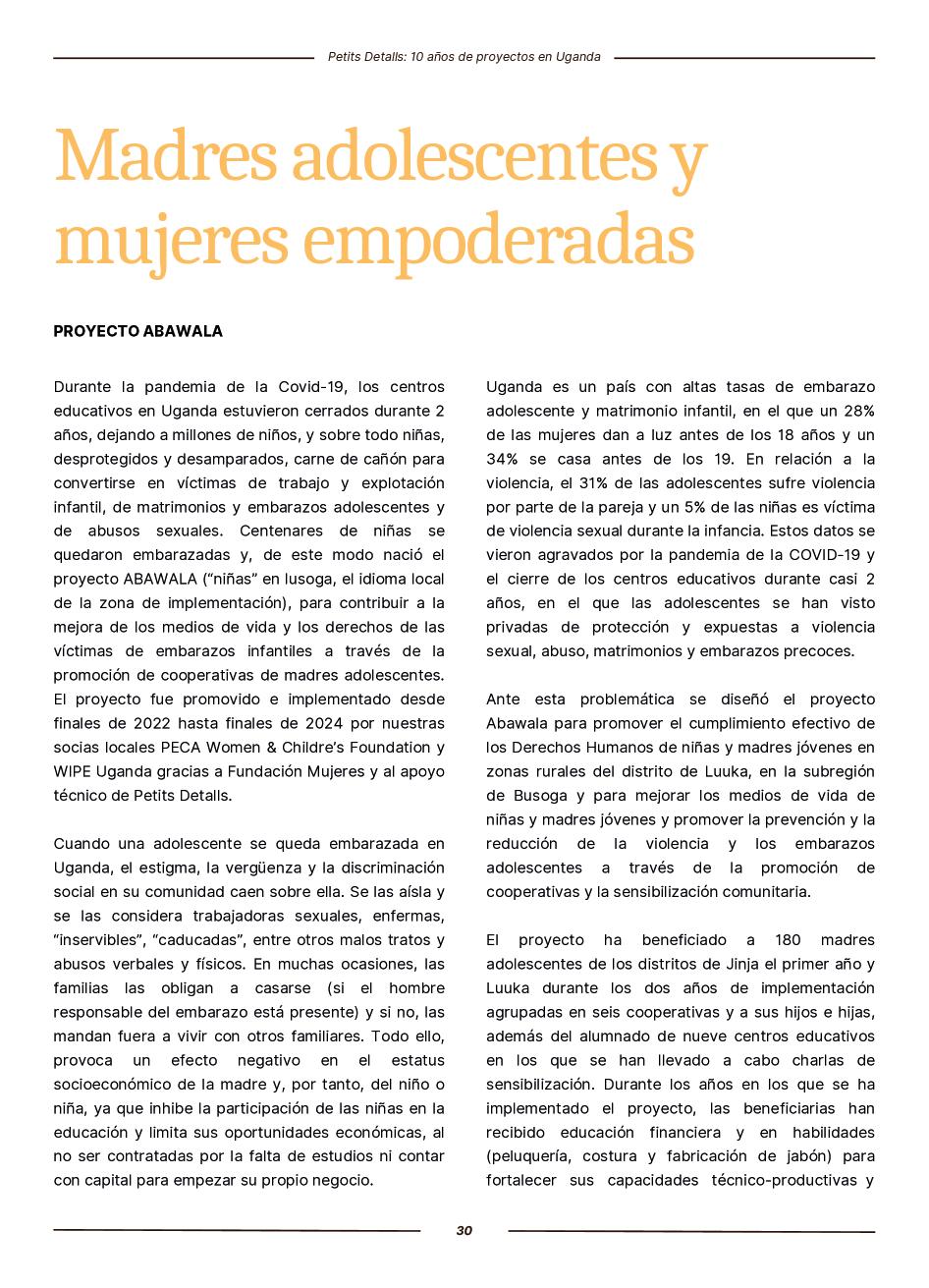 Petits Detalls: 10 años de proyectos en Uganda

Madres adolescentes y mujeres empoderadas

PROYECTO ABAWALA

Durante la pandemia de la Covid-19, los centros educativos en Uganda estuvieron cerrados durante 2 años, dejando a millones de niños, y sobre todo niñas, desprotegidos y desamparados, carne de cañón para convertirse en víctimas de trabajo y explotación infantil, de matrimonios y embarazos adolescentes y de abusos sexuales. Centenares de niñas se quedaron embarazadas y, de este modo nació el proyecto ABAWALA ("niñas" en lusoga, el idioma local de la zona de implementación), para contribuir a la mejora de los medios de vida y los derechos de las víctimas de embarazos infantiles a través de la promoción de cooperativas de madres adolescentes. El proyecto fue promovido e implementado desde finales de 2022 hasta finales de 2024 por nuestras socias locales PECA Women & Childre's Foundation y WIPE Uganda gracias a Fundación Mujeres y al apoyo técnico de Petits Detalls.

Cuando una adolescente se queda embarazada en Uganda, el estigma, la vergüenza y la discriminación social en su comunidad caen sobre ella. Se las aísla y se las considera trabajadoras sexuales, enfermas, "inservibles", "caducadas", entre otros malos tratos y abusos verbales y físicos. En muchas ocasiones, las familias las obligan a casarse (si el hombre responsable del embarazo está presente) y si no, las mandan fuera a vivir con otros familiares. Todo ello, provoca un efecto negativo en el estatus socioeconómico de la madre y, por tanto, del niño o niña, ya que inhibe la participación de las niñas en la educación y limita sus oportunidades económicas, al no ser contratadas por la falta de estudios ni contar con capital para empezar su propio negocio.

Uganda es un país con altas tasas de embarazo adolescente y matrimonio infantil, en el que un 28% de las mujeres dan a luz antes de los 18 años y un 34% se casa antes de los 19. En relación a la violencia, el 31% de las adolescentes sufre violencia por parte de la pareja y un 5% de las niñas es víctima de violencia sexual durante la infancia. Estos datos se vieron agravados por la pandemia de la COVID-19 y el cierre de los centros educativos durante casi 2 años, en el que las adolescentes se han visto privadas de protección y expuestas a violencia sexual, abuso, matrimonios y embarazos precoces.

Ante esta problemática se diseñó el proyecto Abawala para promover el cumplimiento efectivo de los Derechos Humanos de niñas y madres jóvenes en zonas rurales del distrito de Luuka, en la subregión de Busoga y para mejorar los medios de vida de niñas y madres jóvenes y promover la prevención y la reducción de la violencia y los embarazos adolescentes a través de la promoción de cooperativas y la sensibilización comunitaria.

El proyecto ha beneficiado a 180 madres adolescentes de los distritos de Jinja el primer año y Luuka durante los dos años de implementación agrupadas en seis cooperativas y a sus hijos e hijas, además del alumnado de nueve centros educativos en los que se han llevado a cabo charlas de sensibilización. Durante los años en los que se ha implementado el proyecto, las beneficiarias han recibido educación financiera y en habilidades (peluquería, costura y fabricación de jabón) para fortalecer sus capacidades técnico-productivas y

30